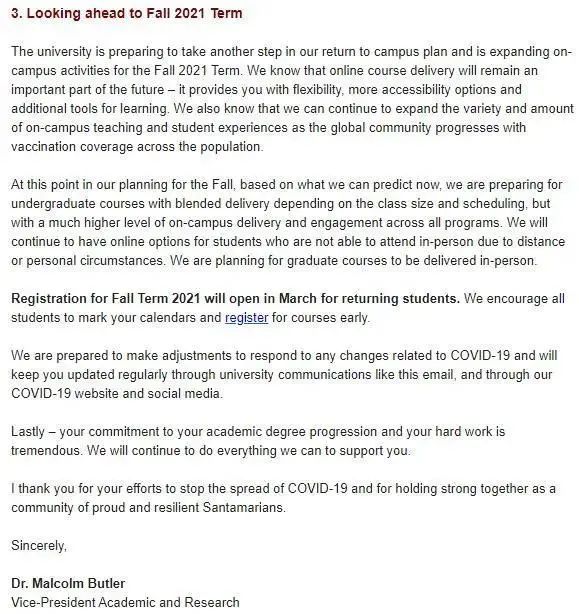 3. Looking ahead to Fall 2021 Term

The university is preparing to take another step in our return to campus plan and is expanding on-campus activities for the Fall 2021 Term. We know that online course delivery will remain an important part of the future – it provides you with flexibility, more accessibility options and additional tools for learning. We also know that we can continue to expand the variety and amount of on-campus teaching and student experiences as the global community progresses with vaccination coverage across the population.

At this point in our planning for the Fall, based on what we can predict now, we are preparing for undergraduate courses with blended delivery depending on the class size and scheduling, but with a much higher level of on-campus delivery and engagement across all programs. We will continue to have online options for students who are not able to attend in-person due to distance or personal circumstances. We are planning for graduate courses to be delivered in-person.

Registration for Fall Term 2021 will open in March for returning students. We encourage all students to mark your calendars and register for courses early.

We are prepared to make adjustments to respond to any changes related to COVID-19 and will keep you updated regularly through university communications like this email, and through our COVID-19 website and social media.

Lastly – your commitment to your academic degree progression and your hard work is tremendous. We will continue to do everything we can to support you.

I thank you for your efforts to stop the spread of COVID-19 and for holding strong together as a community of proud and resilient Santamarians.

Sincerely,

Dr. Malcolm Butler
Vice-President Academic and Research